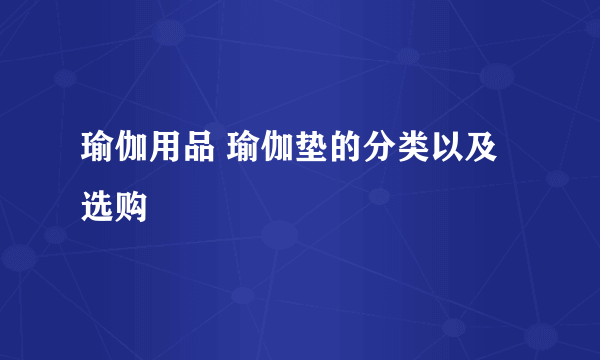 瑜伽用品 瑜伽垫的分类以及选购